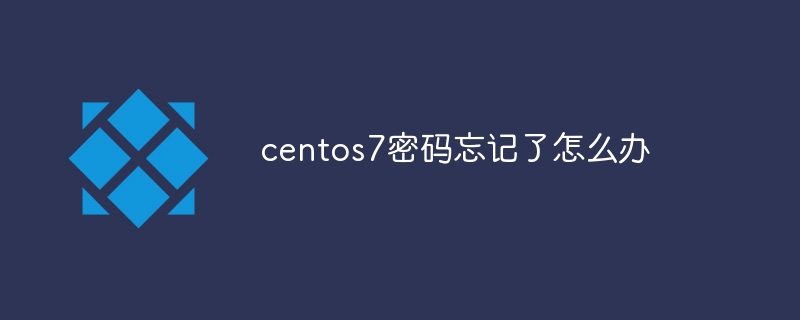 centos7密码忘记了怎么办